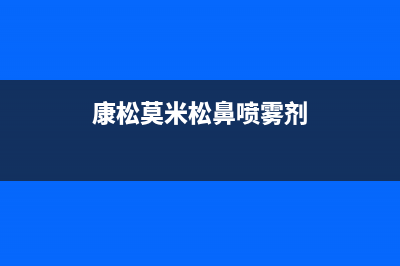 康松莫米松鼻喷雾剂